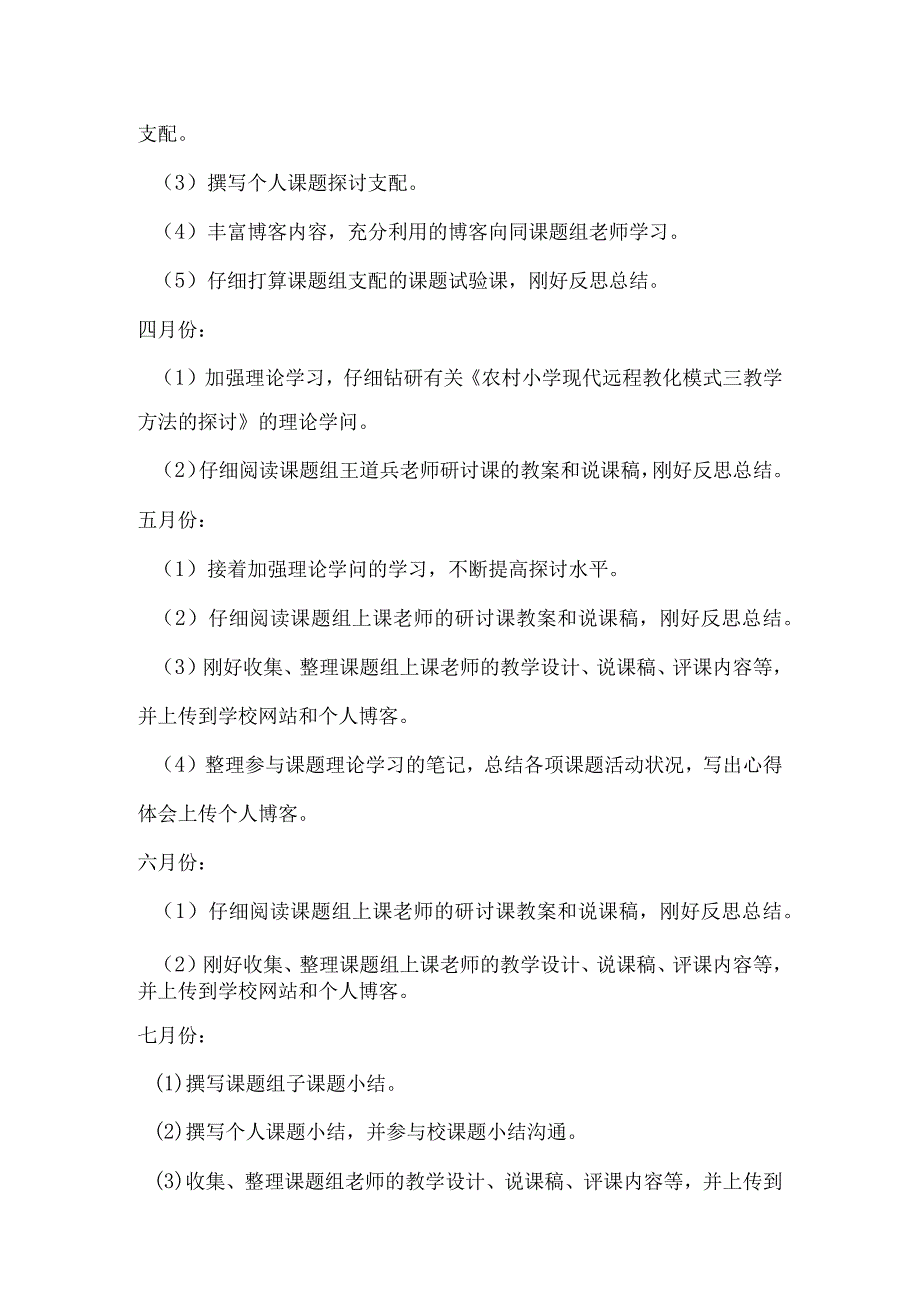 支配。

（3）撰写个人课题探讨支配。

（4）丰富博客内容，充分利用的博客向同课题组老师学习。

（5）仔细打算课题组支配的课题试验课，刚好反思总结。

四月份：

（1）加强理论学习，仔细钻研有关《农村小学现代远程教化模式三教学方法的探讨》的理论学问。

（2）仔细阅读课题组王道兵老师研讨课的教案和说课稿，刚好反思总结。

五月份：

（1）接着加强理论学问的学习，不断提高探讨水平。

（2）仔细阅读课题组上课老师的研讨课教案和说课稿，刚好反思总结。

（3）刚好收集、整理课题组上课老师的教学设计、说课稿、评课内容等，并上传到学校网站和个人博客。

（4）整理参与课题理论学习的笔记，总结各项课题活动状况，写出心得体会上传个人博客。

六月份：

（1）仔细阅读课题组上课老师的研讨课教案和说课稿，刚好反思总结。

（2）刚好收集、整理课题组上课老师的教学设计、说课稿、评课内容等，并上传到学校网站和个人博客。

七月份：

⑴撰写课题组子课题小结。

⑵撰写个人课题小结，并参与校课题小结沟通。

⑶收集、整理课题组老师的教学设计、说课稿、评课内容等，并上传到